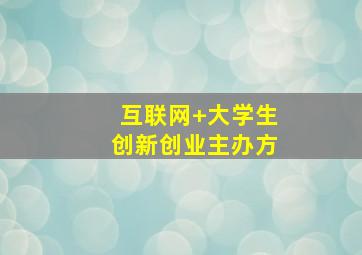 互联网+大学生
创新创业主办方